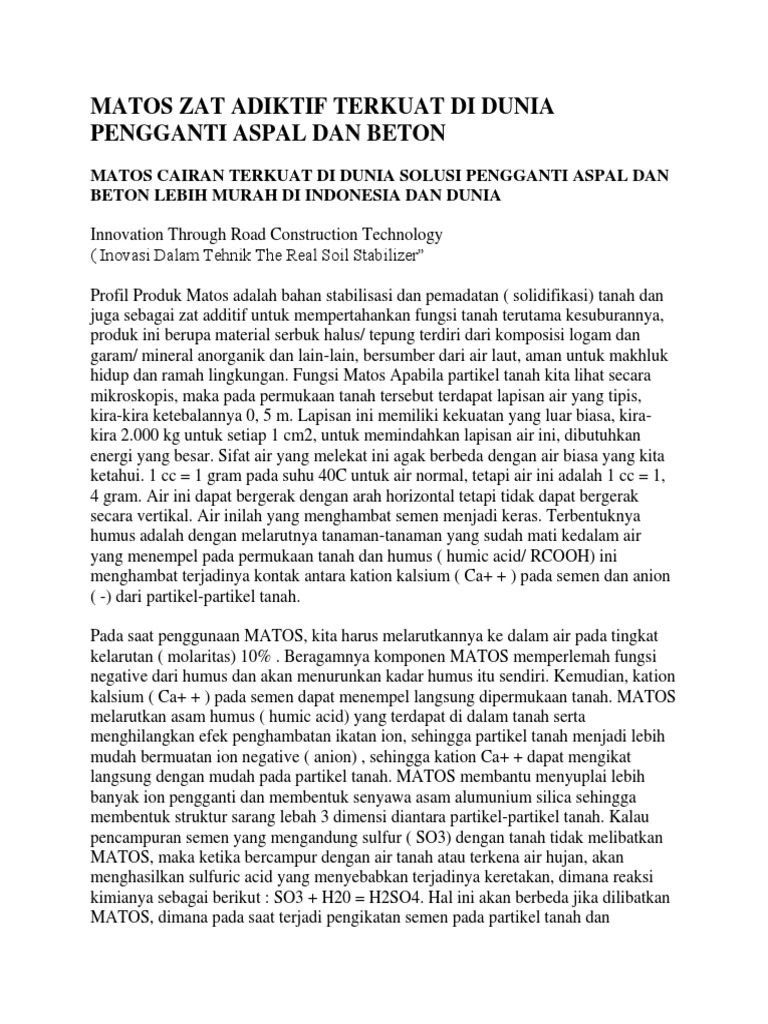 MATOS ZAT ADIKTIF TERKUAT DI DUNIA PENGGANTI ASPAL DAN BETON

MATOS CAIRAN TERKUAT DI DUNIA SOLUSI PENGGANTI ASPAL DAN BETON LEBIH MURAH DI INDONESIA DAN DUNIA

Innovation Through Road Construction Technology
( Inovasi Dalam Tehnik The Real Soil Stabilizer"

Profil Produk Matos adalah bahan stabilisasi dan pemadatan ( solidifikasi) tanah dan juga sebagai zat additif untuk mempertahankan fungsi tanah terutama kesuburannya, produk ini berupa material serbuk halus/ tepung terdiri dari komposisi logam dan garam/ mineral anorganik dan lain-lain, bersumber dari air laut, aman untuk makhluk hidup dan ramah lingkungan. Fungsi Matos Apabila partikel tanah kita lihat secara mikroskopis, maka pada permukaan tanah tersebut terdapat lapisan air yang tipis, kira-kira ketebalannya 0, 5 m. Lapisan ini memiliki kekuatan yang luar biasa, kira-kira 2.000 kg untuk setiap 1 cm2, untuk memindahkan lapisan air ini, dibutuhkan energi yang besar. Sifat air yang melekat ini agak berbeda dengan air biasa yang kita ketahui. 1 cc = 1 gram pada suhu 40C untuk air normal, tetapi air ini adalah 1 cc = 1, 4 gram. Air ini dapat bergerak dengan arah horizontal tetapi tidak dapat bergerak secara vertikal. Air inilah yang menghambat semen menjadi keras. Terbentuknya humus adalah dengan melarutnya tanaman-tanaman yang sudah mati kedalam air yang menempel pada permukaan tanah dan humus ( humic acid/ RCOOH) ini menghambat terjadinya kontak antara kation kalsium ( Ca+ + ) pada semen dan anion ( -) dari partikel-partikel tanah.

Pada saat penggunaan MATOS, kita harus melarutkannya ke dalam air pada tingkat kelarutan ( molaritas) 10% . Beragamnya komponen MATOS memperlemah fungsi negative dari humus dan akan menurunkan kadar humus itu sendiri. Kemudian, kation kalsium ( Ca+ + ) pada semen dapat menempel langsung dipermukaan tanah. MATOS melarutkan asam humus ( humic acid) yang terdapat di dalam tanah serta menghilangkan efek penghambatan ikatan ion, sehingga partikel tanah menjadi lebih mudah bermuatan ion negative ( anion) , sehingga kation Ca+ + dapat mengikat langsung dengan mudah pada partikel tanah. MATOS membantu menyuplai lebih banyak ion pengganti dan membentuk senyawa asam alumunium silica sehingga membentuk struktur sarang lebah 3 dimensi diantara partikel-partikel tanah. Kalau pencampuran semen yang mengandung sulfur ( SO3) dengan tanah tidak melibatkan MATOS, maka ketika bercampur dengan air tanah atau terkena air hujan, akan menghasilkan sulfuric acid yang menyebabkan terjadinya keretakan, dimana reaksi kimianya sebagai berikut : SO3 + H20 = H2SO4. Hal ini akan berbeda jika dilibatkan MATOS, dimana pada saat terjadi pengikatan semen pada partikel tanah dan